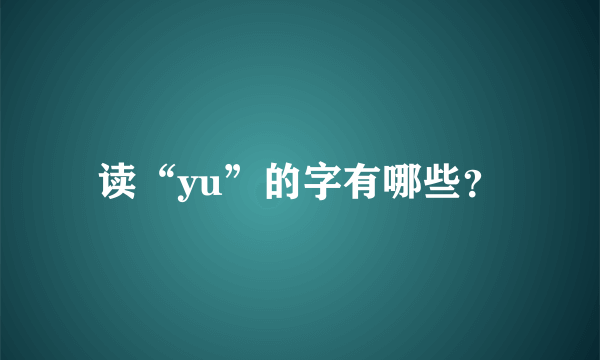 读“yu”的字有哪些?